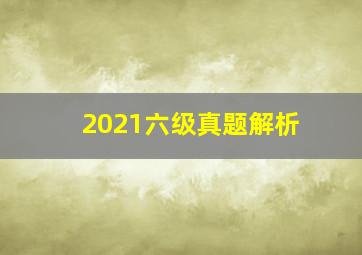 2021六级真题解析